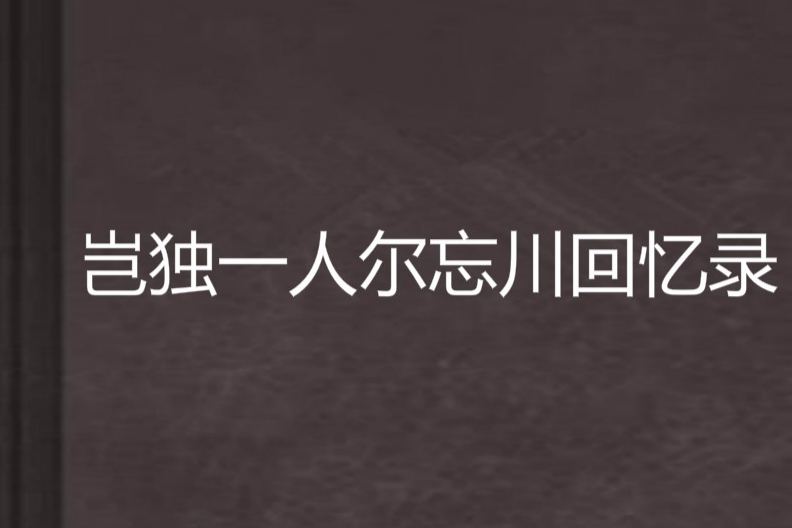 岂独一人尔忘川回忆录